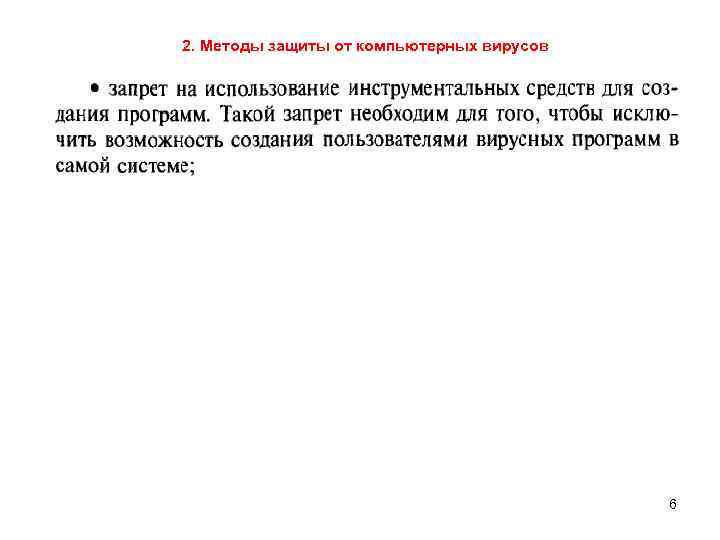 2. Методы защиты от компьютерных вирусов

• запрет на использование инструментальных средств для создания программ. Такой запрет необходим для того, чтобы исключить возможность создания пользователями вирусных программ в самой системе;

6